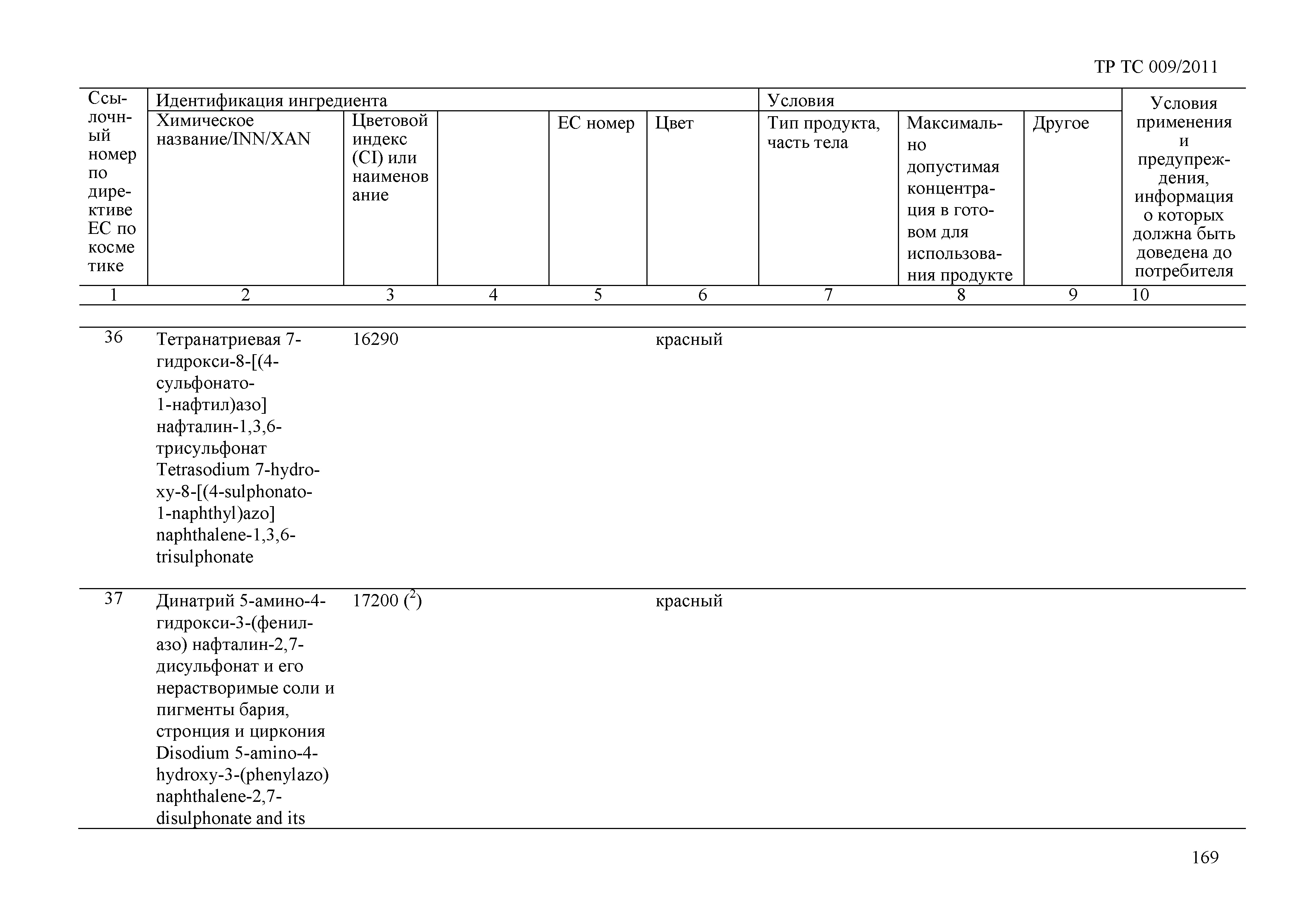 ТР ТС 009/2011

| Ссылочный номер по директиве ЕС по косметике | Идентификация ингредиента | | | | | Условия | | | Условия применения и предупреждения, информация о которых должна быть доведена до потребителя |
|---|---|---|---|---|---|---|---|---|---|
| | Химическое название/INN/XAN | Цветовой индекс (CI) или наименование | | ЕС номер | Цвет | Тип продукта, часть тела | Максимально допустимая концентрация в готовом для использования продукте | Другое | |
| 1 | 2 | 3 | 4 | 5 | 6 | 7 | 8 | 9 | 10 |
| 36 | Тетранатриевая 7-гидрокси-8-[(4-сульфонато-1-нафтил)азо] нафталин-1,3,6-трисульфонат Tetrasodium 7-hydroxy-8-[(4-sulphonato-1-naphthyl)azo] naphthalene-1,3,6-trisulphonate | 16290 | | | красный | | | | |
| 37 | Динатрий 5-амино-4-гидрокси-3-(фенилазо) нафталин-2,7-дисульфонат и его нерастворимые соли и пигменты бария, стронция и циркония Disodium 5-amino-4-hydroxy-3-(phenylazo) naphthalene-2,7-disulphonate and its | 17200 ($^2$) | | | красный | | | | |

169